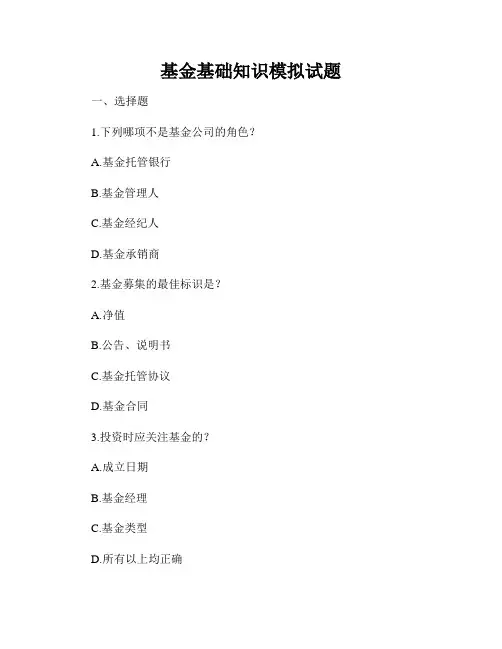 基金基础知识模拟试题

一、选择题

1.下列哪项不是基金公司的角色？

A.基金托管银行

B.基金管理人

C.基金经纪人

D.基金承销商

2.基金募集的最佳标识是？

A.净值

B.公告、说明书

C.基金托管协议

D.基金合同

3.投资时应关注基金的？

A.成立日期

B.基金经理

C.基金类型

D.所有以上均正确